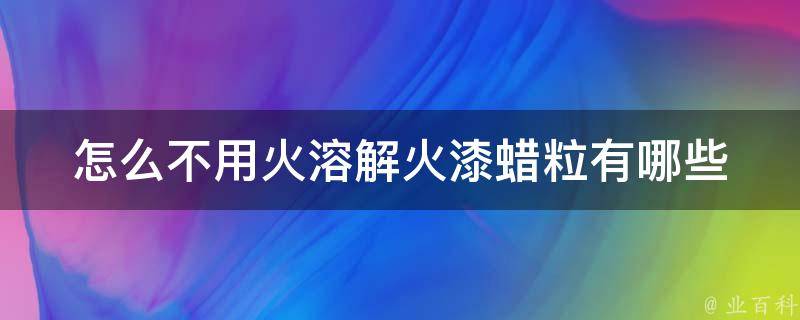 怎么不用火溶解火漆蜡粒有哪些

@ 业百科